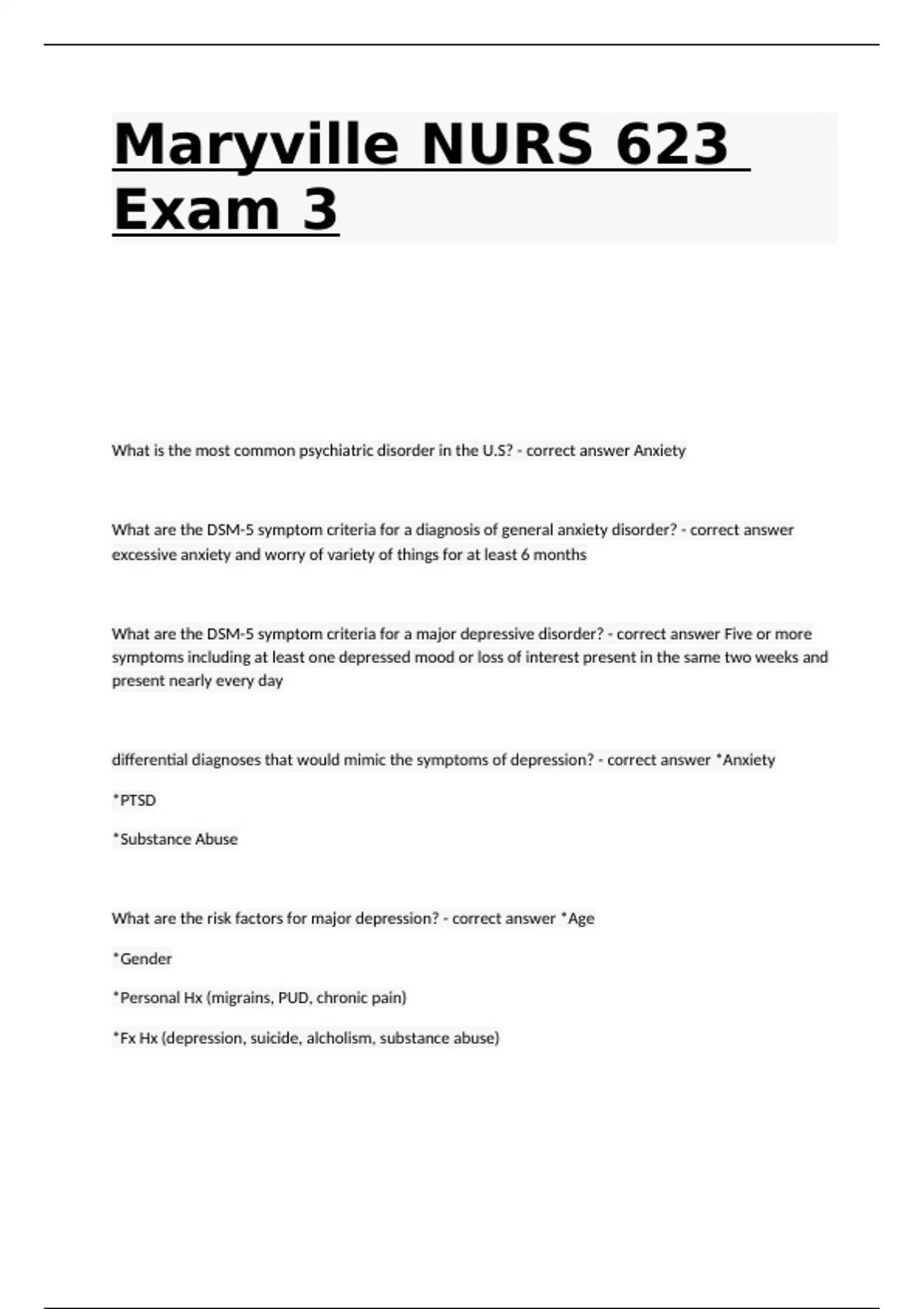 Maryville NURS 623 Exam 3

What is the most common psychiatric disorder in the U.S? - correct answer Anxiety

What are the DSM-5 symptom criteria for a diagnosis of general anxiety disorder? - correct answer excessive anxiety and worry of variety of things for at least 6 months

What are the DSM-5 symptom criteria for a major depressive disorder? - correct answer Five or more symptoms including at least one depressed mood or loss of interest present in the same two weeks and present nearly every day

differential diagnoses that would mimic the symptoms of depression? - correct answer *Anxiety

*PTSD

*Substance Abuse

What are the risk factors for major depression? - correct answer *Age

*Gender

*Personal Hx (migrains, PUD, chronic pain)

*Fx Hx (depression, suicide, alcholism, substance abuse)